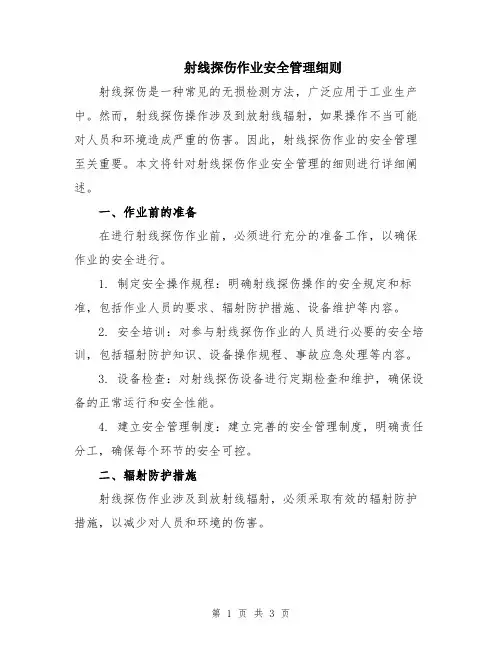 射线探伤作业安全管理细则

射线探伤是一种常见的无损检测方法，广泛应用于工业生产中。然而，射线探伤操作涉及到放射线辐射，如果操作不当可能对人员和环境造成严重的伤害。因此，射线探伤作业的安全管理至关重要。本文将针对射线探伤作业安全管理的细则进行详细阐述。

一、作业前的准备

在进行射线探伤作业前，必须进行充分的准备工作，以确保作业的安全进行。

1. 制定安全操作规程：明确射线探伤操作的安全规定和标准，包括作业人员的要求、辐射防护措施、设备维护等内容。

2. 安全培训：对参与射线探伤作业的人员进行必要的安全培训，包括辐射防护知识、设备操作规程、事故应急处理等内容。

3. 设备检查：对射线探伤设备进行定期检查和维护，确保设备的正常运行和安全性能。

4. 建立安全管理制度：建立完善的安全管理制度，明确责任分工，确保每个环节的安全可控。

二、辐射防护措施

射线探伤作业涉及到放射线辐射，必须采取有效的辐射防护措施，以减少对人员和环境的伤害。

第 1 页 共 3 页